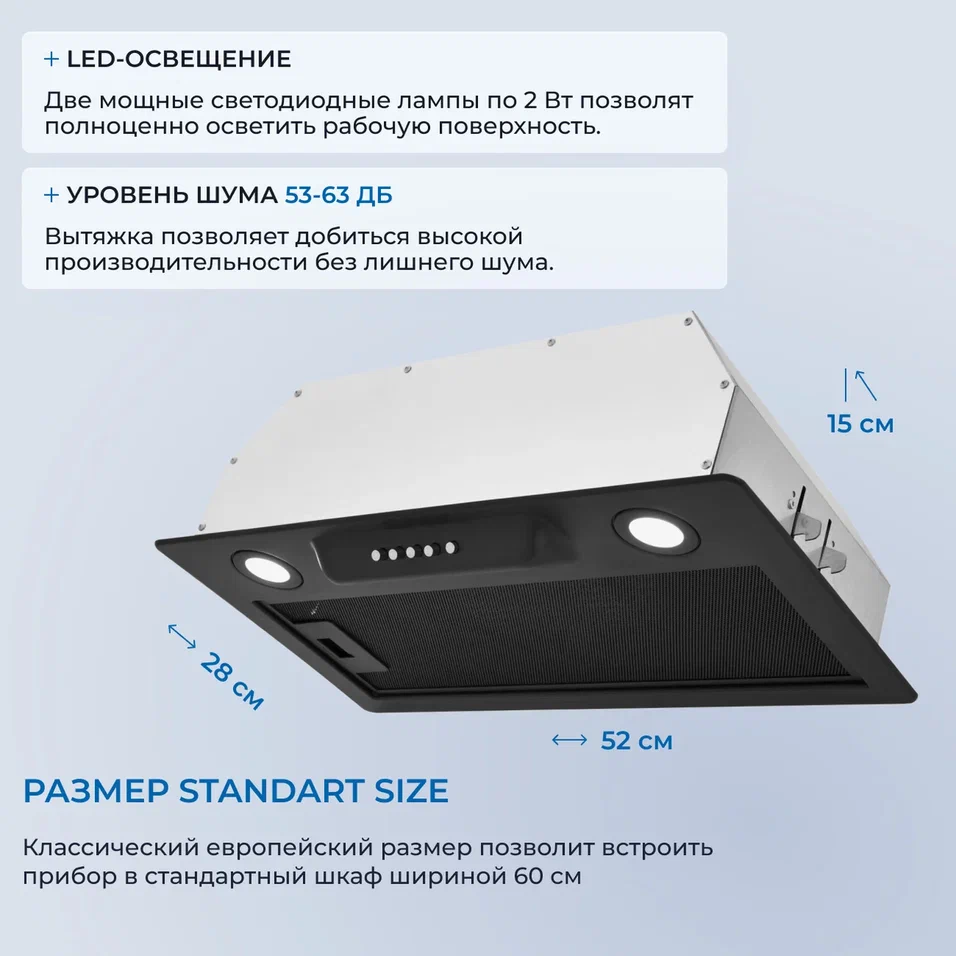 + LED-ОСВЕЩЕНИЕ

Две мощные светодиодные лампы по 2 Вт позволят полноценно осветить рабочую поверхность.

+ УРОВЕНЬ ШУМА 53-63 ДБ

Вытяжка позволяет добиться высокой производительности без лишнего шума.

15 см

28 см

52 см

РАЗМЕР STANDART SIZE

Классический европейский размер позволит встроить прибор в стандартный шкаф шириной 60 см